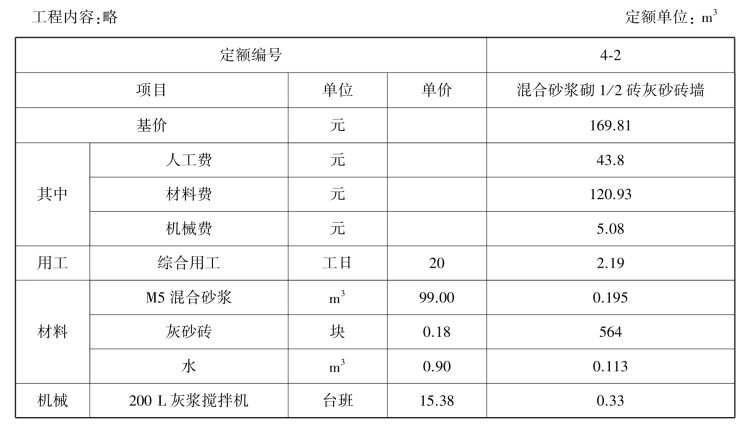 工程内容:略 定额单位:$m^3$

| 定额编号 | | | | 4-2 |
|---|---|---|---|---|
| 项目 | | 单位 | 单价 | 混合砂浆砌1/2砖灰砂砖墙 |
| 基价 | | 元 | | 169.81 |
| 其中 | 人工费 | 元 | | 43.8 |
| | 材料费 | 元 | | 120.93 |
| | 机械费 | 元 | | 5.08 |
| 用工 | 综合用工 | 工日 | 20 | 2.19 |
| 材料 | M5混合砂浆 | $m^3$ | 99.00 | 0.195 |
| | 灰砂砖 | 块 | 0.18 | 564 |
| | 水 | $m^3$ | 0.90 | 0.113 |
| 机械 | 200 L灰浆搅拌机 | 台班 | 15.38 | 0.33 |